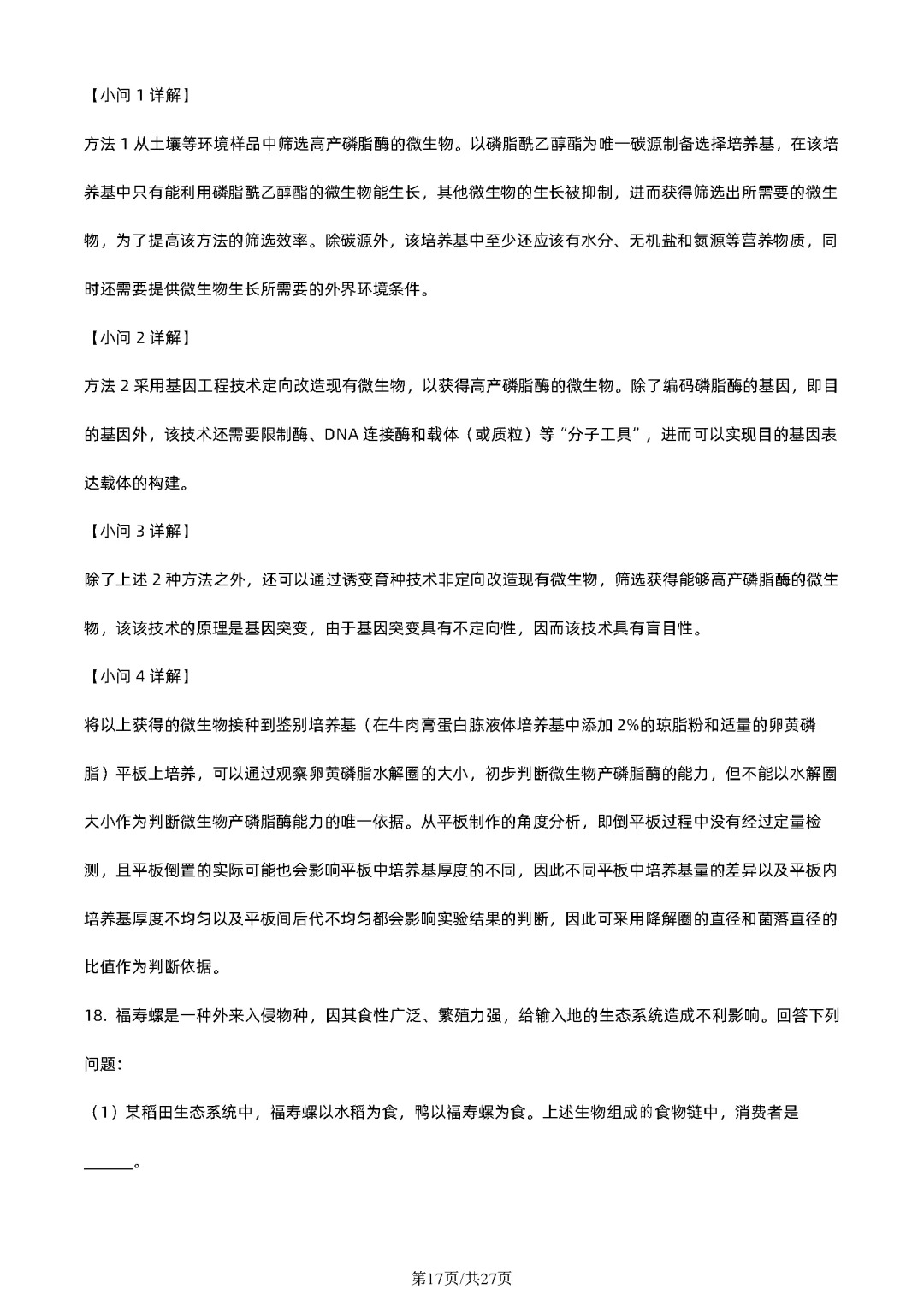 【小问 1 详解】

方法 1 从土壤等环境样品中筛选高产磷脂酶的微生物。以磷脂酰乙醇酯为唯一碳源制备选择培养基，在该培养基中只有能利用磷脂酰乙醇酯的微生物能生长，其他微生物的生长被抑制，进而获得筛选出所需要的微生物，为了提高该方法的筛选效率。除碳源外，该培养基中至少还应该有水分、无机盐和氮源等营养物质，同时还需要提供微生物生长所需要的外界环境条件。

【小问 2 详解】

方法 2 采用基因工程技术定向改造现有微生物，以获得高产磷脂酶的微生物。除了编码磷脂酶的基因，即目的基因外，该技术还需要限制酶、DNA 连接酶和载体（或质粒）等“分子工具”，进而可以实现目的基因表达载体的构建。

【小问 3 详解】

除了上述 2 种方法之外，还可以通过诱变育种技术非定向改造现有微生物，筛选获得能够高产磷脂酶的微生物，该该技术的原理是基因突变，由于基因突变具有不定向性，因而该技术具有盲目性。

【小问 4 详解】

将以上获得的微生物接种到鉴别培养基（在牛肉膏蛋白胨液体培养基中添加 2%的琼脂粉和适量的卵黄磷脂）平板上培养，可以通过观察卵黄磷脂水解圈的大小，初步判断微生物产磷脂酶的能力，但不能以水解圈大小作为判断微生物产磷脂酶能力的唯一依据。从平板制作的角度分析，即倒平板过程中没有经过定量检测，且平板倒置的实际可能也会影响平板中培养基厚度的不同，因此不同平板中培养基量的差异以及平板内培养基厚度不均匀以及平板间后代不均匀都会影响实验结果的判断，因此可采用降解圈的直径和菌落直径的比值作为判断依据。

18. 福寿螺是一种外来入侵物种，因其食性广泛、繁殖力强，给输入地的生态系统造成不利影响。回答下列问题：

（1）某稻田生态系统中，福寿螺以水稻为食，鸭以福寿螺为食。上述生物组成的食物链中，消费者是______。

第17页/共27页